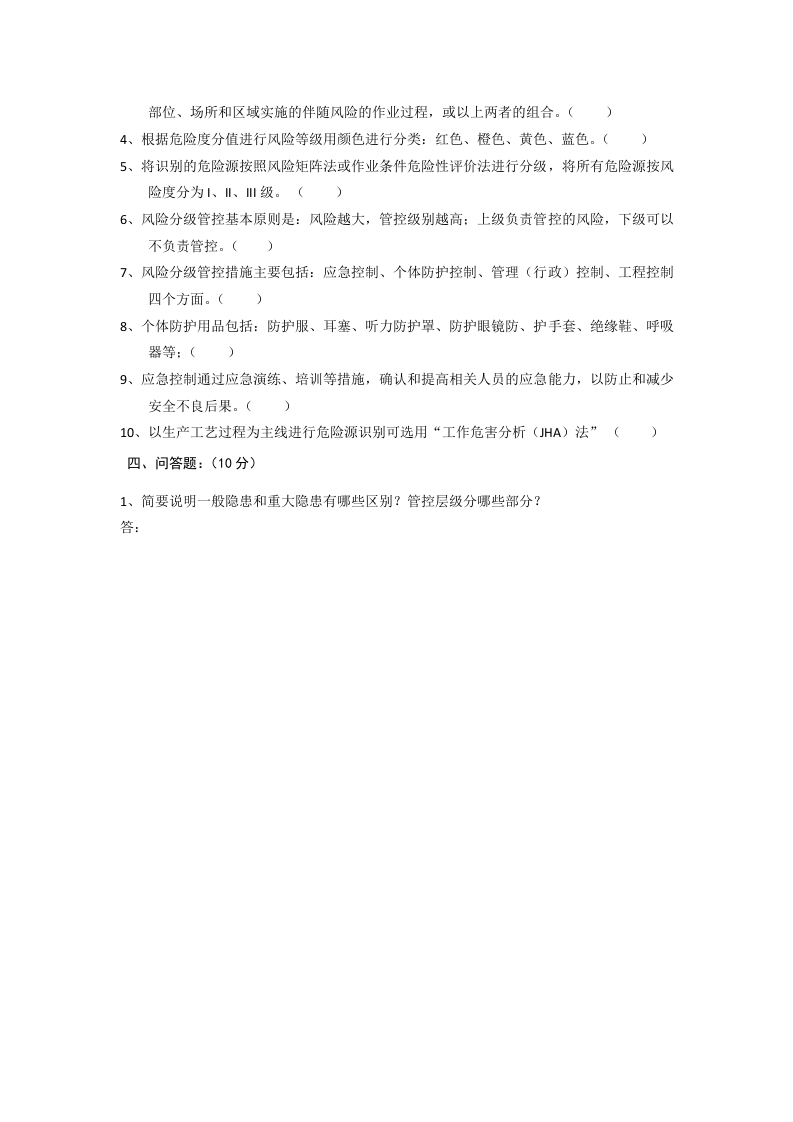 部位、场所和区域实施的伴随风险的作业过程，或以上两者的组合。(　　)

4、根据危险度分值进行风险等级用颜色进行分类：红色、橙色、黄色、蓝色。(　　)

5、将识别的危险源按照风险矩阵法或作业条件危险性评价法进行分级，将所有危险源按风险度分为Ⅰ、Ⅱ、Ⅲ级。（　　）

6、风险分级管控基本原则是：风险越大，管控级别越高；上级负责管控的风险，下级可以不负责管控。(　　)

7、风险分级管控措施主要包括：应急控制、个体防护控制、管理（行政）控制、工程控制四个方面。(　　)

8、个体防护用品包括：防护服、耳塞、听力防护罩、防护眼镜防、护手套、绝缘鞋、呼吸器等；(　　)

9、应急控制通过应急演练、培训等措施，确认和提高相关人员的应急能力，以防止和减少安全不良后果。(　　)

10、以生产工艺过程为主线进行危险源识别可选用“工作危害分析（JHA）法”（　　）

四、问答题：(10分)

1、简要说明一般隐患和重大隐患有哪些区别？管控层级分哪些部分？
答：